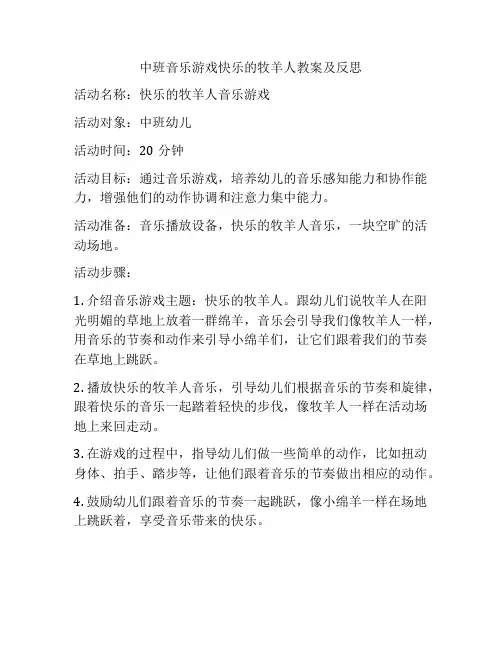 中班音乐游戏快乐的牧羊人教案及反思

活动名称：快乐的牧羊人音乐游戏

活动对象：中班幼儿

活动时间：20 分钟

活动目标：通过音乐游戏，培养幼儿的音乐感知能力和协作能力，增强他们的动作协调和注意力集中能力。

活动准备：音乐播放设备，快乐的牧羊人音乐，一块空旷的活动场地。

活动步骤：

1. 介绍音乐游戏主题：快乐的牧羊人。跟幼儿们说牧羊人在阳光明媚的草地上放着一群绵羊，音乐会引导我们像牧羊人一样，用音乐的节奏和动作来引导小绵羊们，让它们跟着我们的节奏在草地上跳跃。

2. 播放快乐的牧羊人音乐，引导幼儿们根据音乐的节奏和旋律，跟着快乐的音乐一起踏着轻快的步伐，像牧羊人一样在活动场地上来回走动。

3. 在游戏的过程中，指导幼儿们做一些简单的动作，比如扭动身体、拍手、踏步等，让他们跟着音乐的节奏做出相应的动作。

4. 鼓励幼儿们跟着音乐的节奏一起跳跃，像小绵羊一样在场地上跳跃着，享受音乐带来的快乐。